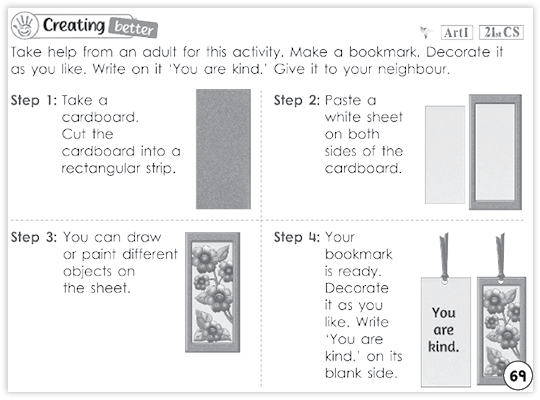 Creating better

ArtI 21st CS

Take help from an adult for this activity. Make a bookmark. Decorate it as you like. Write on it 'You are kind.' Give it to your neighbour.

Step 1: Take a cardboard. Cut the cardboard into a rectangular strip.

Step 2: Paste a white sheet on both sides of the cardboard.

Step 3: You can draw or paint different objects on the sheet.

Step 4: Your bookmark is ready. Decorate it as you like. Write 'You are kind.' on its blank side.

You are kind.

69